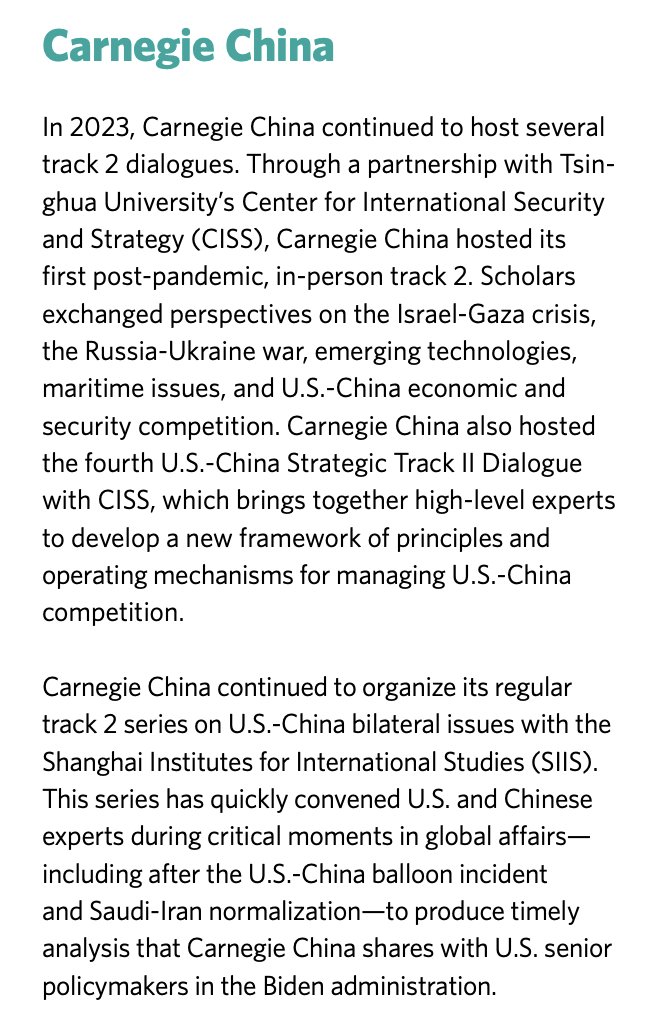 Carnegie China

In 2023, Carnegie China continued to host several track 2 dialogues. Through a partnership with Tsinghua University's Center for International Security and Strategy (CISS), Carnegie China hosted its first post-pandemic, in-person track 2. Scholars exchanged perspectives on the Israel-Gaza crisis, the Russia-Ukraine war, emerging technologies, maritime issues, and U.S.-China economic and security competition. Carnegie China also hosted the fourth U.S.-China Strategic Track II Dialogue with CISS, which brings together high-level experts to develop a new framework of principles and operating mechanisms for managing U.S.-China competition.

Carnegie China continued to organize its regular track 2 series on U.S.-China bilateral issues with the Shanghai Institutes for International Studies (SIIS). This series has quickly convened U.S. and Chinese experts during critical moments in global affairs—including after the U.S.-China balloon incident and Saudi-Iran normalization—to produce timely analysis that Carnegie China shares with U.S. senior policymakers in the Biden administration.